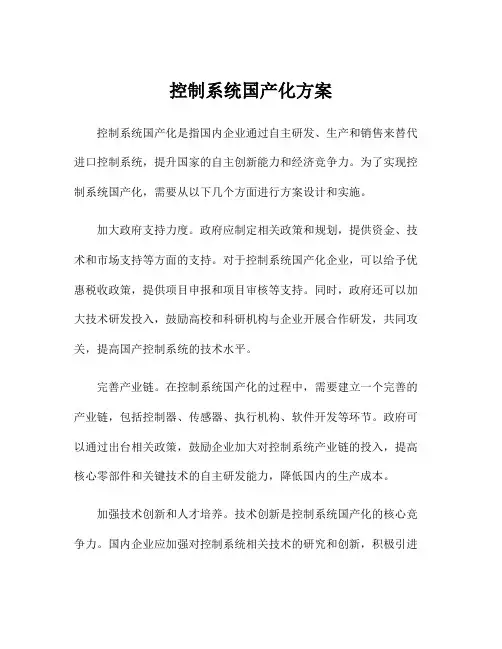 控制系统国产化方案

控制系统国产化是指国内企业通过自主研发、生产和销售来替代进口控制系统，提升国家的自主创新能力和经济竞争力。为了实现控制系统国产化，需要从以下几个方面进行方案设计和实施。

加大政府支持力度。政府应制定相关政策和规划，提供资金、技术和市场支持等方面的支持。对于控制系统国产化企业，可以给予优惠税收政策，提供项目申报和项目审核等支持。同时，政府还可以加大技术研发投入，鼓励高校和科研机构与企业开展合作研发，共同攻关，提高国产控制系统的技术水平。

完善产业链。在控制系统国产化的过程中，需要建立一个完善的产业链，包括控制器、传感器、执行机构、软件开发等环节。政府可以通过出台相关政策，鼓励企业加大对控制系统产业链的投入，提高核心零部件和关键技术的自主研发能力，降低国内的生产成本。

加强技术创新和人才培养。技术创新是控制系统国产化的核心竞争力。国内企业应加强对控制系统相关技术的研究和创新，积极引进